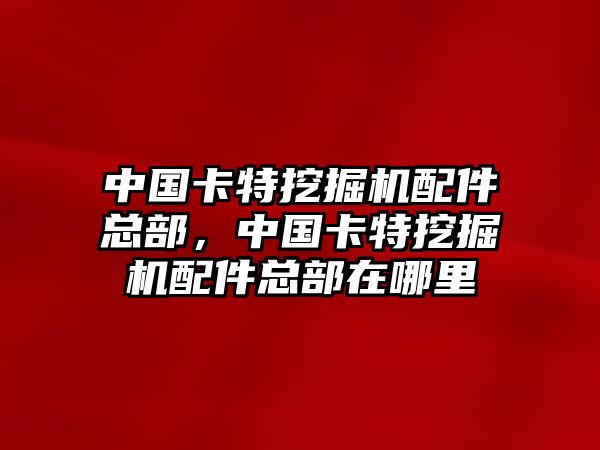 中国卡特挖掘机配件总部，中国卡特挖掘机配件总部在哪里